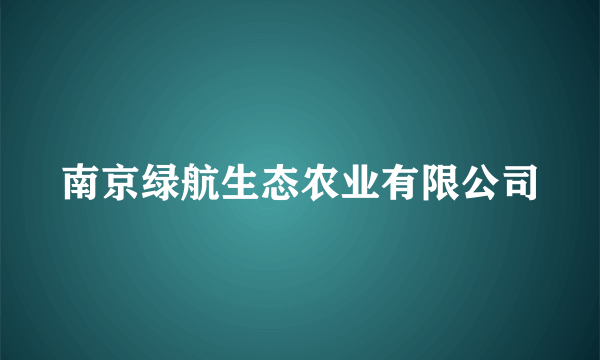 南京绿航生态农业有限公司